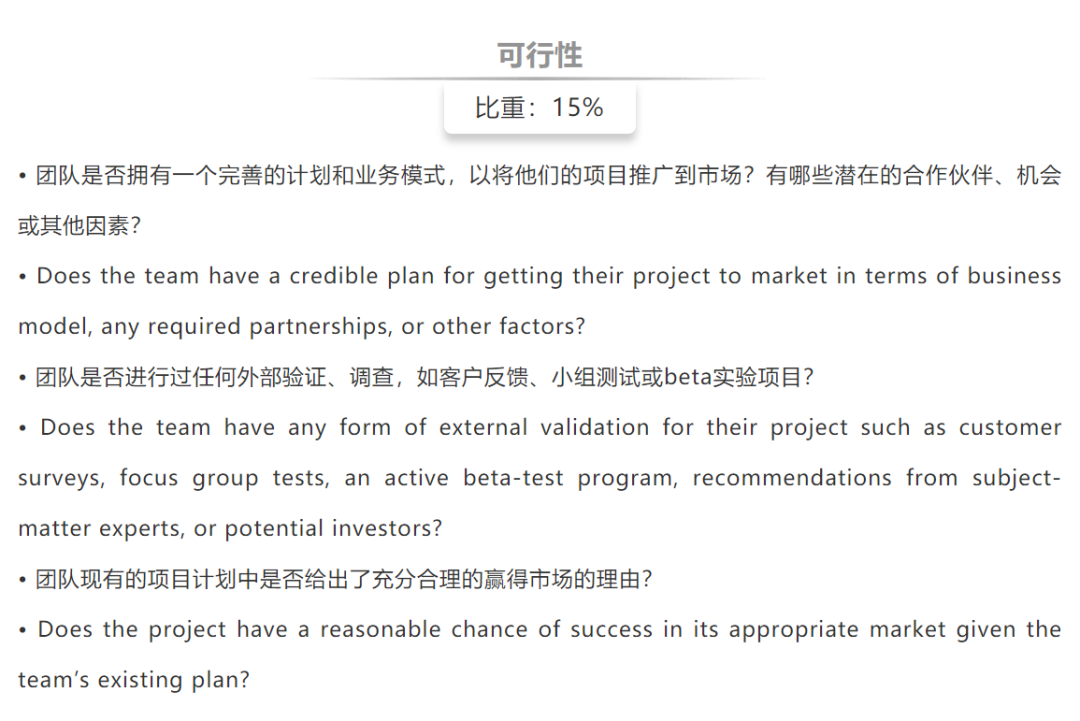 可行性

比重：15%

• 团队是否拥有一个完善的计划和业务模式，以将他们的项目推广到市场？有哪些潜在的合作伙伴、机会或其他因素？

• Does the team have a credible plan for getting their project to market in terms of business model, any required partnerships, or other factors?

• 团队是否进行过任何外部验证、调查，如客户反馈、小组测试或beta实验项目？

• Does the team have any form of external validation for their project such as customer surveys, focus group tests, an active beta-test program, recommendations from subject-matter experts, or potential investors?

• 团队现有的项目计划中是否给出了充分合理的赢得市场的理由？

• Does the project have a reasonable chance of success in its appropriate market given the team's existing plan?